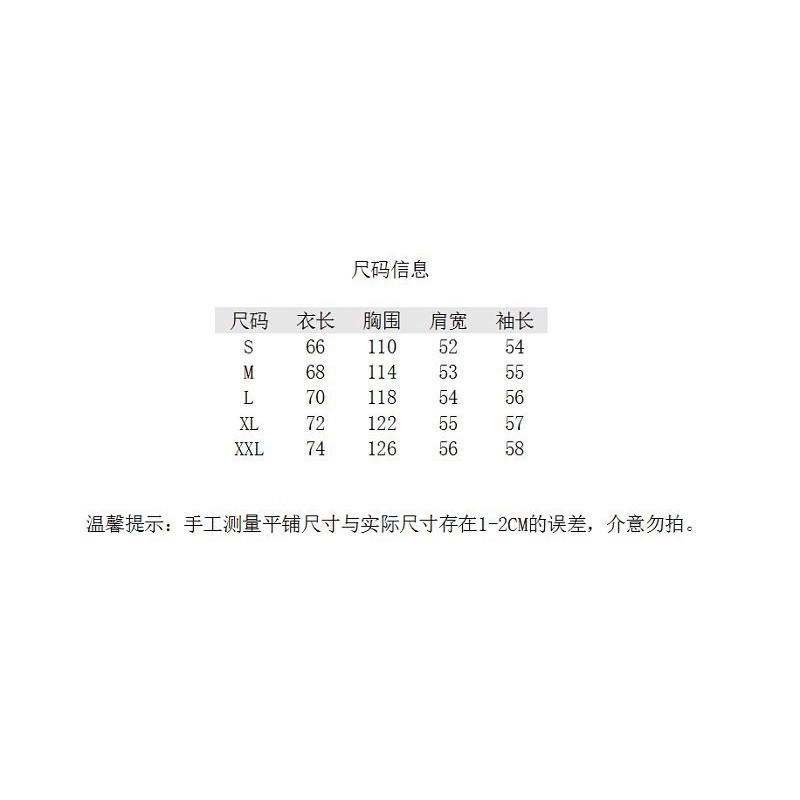 尺码信息

| 尺码 | 衣长 | 胸围 | 肩宽 | 袖长 |
|---|---|---|---|---|
| S | 66 | 110 | 52 | 54 |
| M | 68 | 114 | 53 | 55 |
| L | 70 | 118 | 54 | 56 |
| XL | 72 | 122 | 55 | 57 |
| XXL | 74 | 126 | 56 | 58 |

温馨提示：手工测量平铺尺寸与实际尺寸存在1-2CM的误差，介意勿拍。